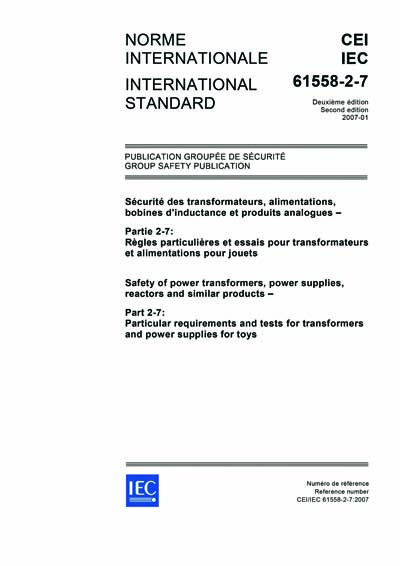 NORME INTERNATIONALE

INTERNATIONAL STANDARD

CEI IEC

61558-2-7

Deuxième édition
Second edition
2007-01

PUBLICATION GROUPÉE DE SÉCURITÉ
GROUP SAFETY PUBLICATION

Sécurité des transformateurs, alimentations, bobines d'inductance et produits analogues –

Partie 2-7:
Règles particulières et essais pour transformateurs et alimentations pour jouets

Safety of power transformers, power supplies, reactors and similar products –

Part 2-7:
Particular requirements and tests for transformers and power supplies for toys

IEC

Numéro de référence
Reference number
CEI/IEC 61558-2-7:2007